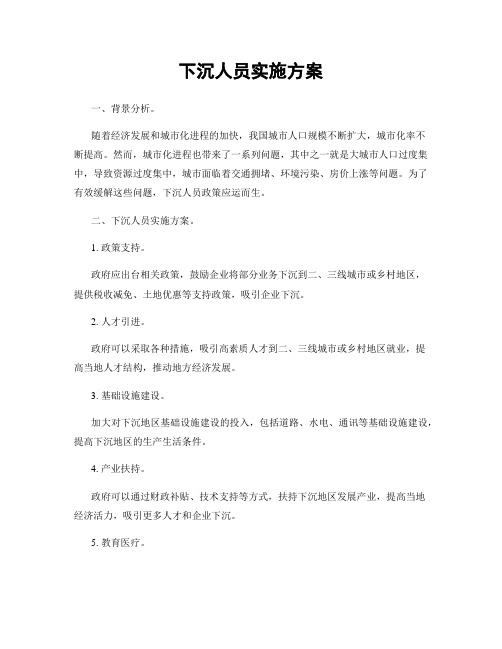 下沉人员实施方案

一、背景分析。

随着经济发展和城市化进程的加快，我国城市人口规模不断扩大，城市化率不断提高。然而，城市化进程也带来了一系列问题，其中之一就是大城市人口过度集中，导致资源过度集中，城市面临着交通拥堵、环境污染、房价上涨等问题。为了有效缓解这些问题，下沉人员政策应运而生。

二、下沉人员实施方案。

1. 政策支持。

政府应出台相关政策，鼓励企业将部分业务下沉到二、三线城市或乡村地区，提供税收减免、土地优惠等支持政策，吸引企业下沉。

2. 人才引进。

政府可以采取各种措施，吸引高素质人才到二、三线城市或乡村地区就业，提高当地人才结构，推动地方经济发展。

3. 基础设施建设。

加大对下沉地区基础设施建设的投入，包括道路、水电、通讯等基础设施建设，提高下沉地区的生产生活条件。

4. 产业扶持。

政府可以通过财政补贴、技术支持等方式，扶持下沉地区发展产业，提高当地经济活力，吸引更多人才和企业下沉。

5. 教育医疗。